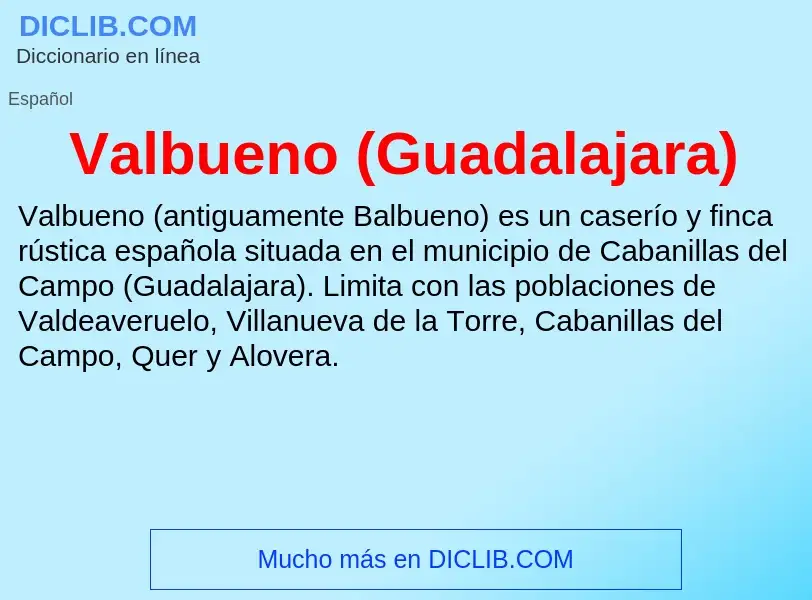 DICLIB.COM
Diccionario en línea

Español

Valbueno (Guadalajara)

Valbueno (antiguamente Balbueno) es un caserío y finca rústica española situada en el municipio de Cabanillas del Campo (Guadalajara). Limita con las poblaciones de Valdeaveruelo, Villanueva de la Torre, Cabanillas del Campo, Quer y Alovera.

Mucho más en DICLIB.COM